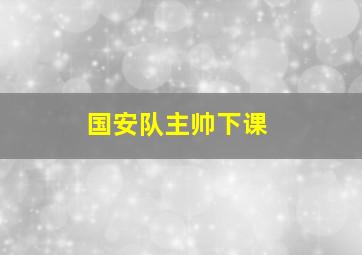 国安队主帅下课